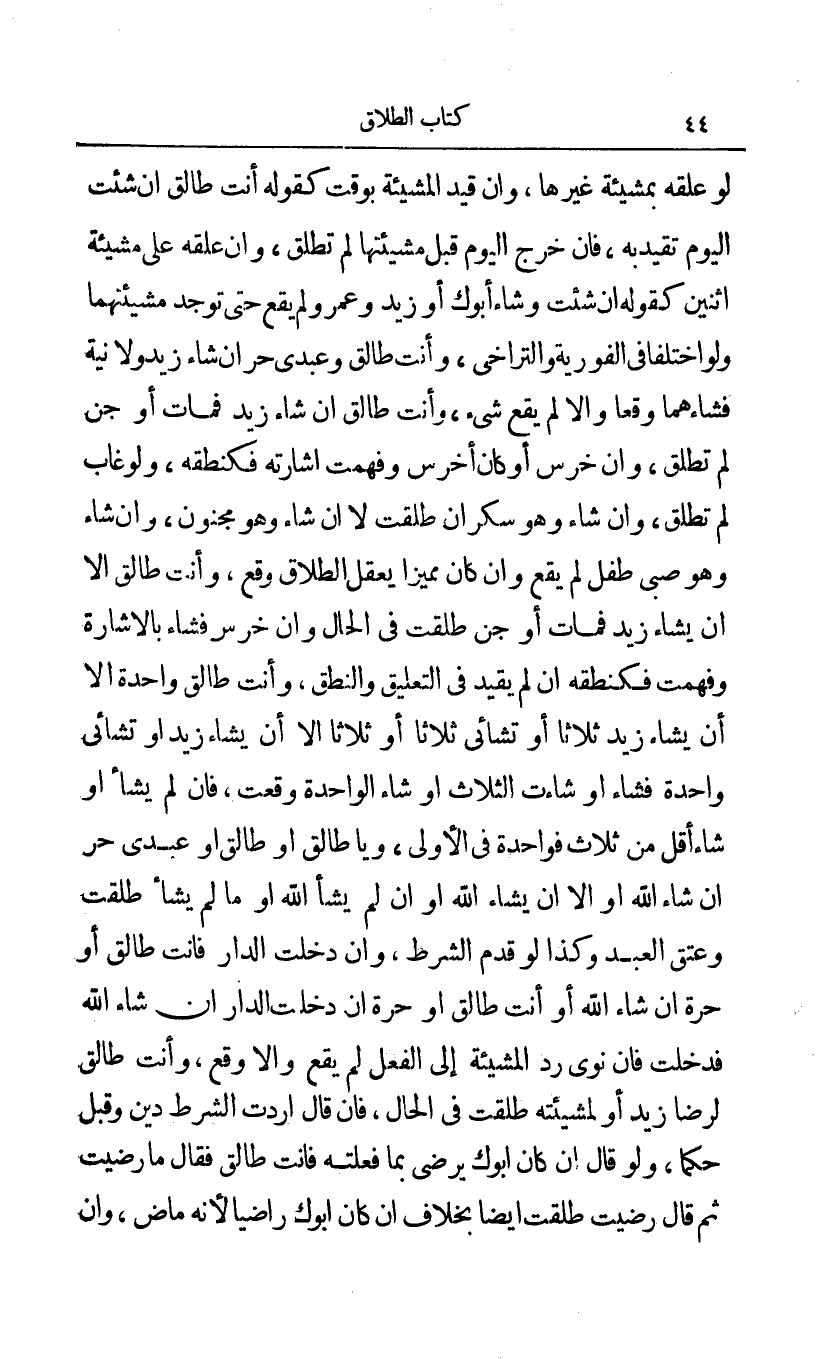 ٤٤ كتاب الطلاق

لو علقه بمشيئة غيرها ، وان قيد المشيئة بوقت كقوله أنت طالق ان شئت اليوم تقيد به ، فان خرج اليوم قبل مشيئتها لم تطلق ، وان علقه على مشيئة اثنين كقوله ان شئت وشاء أبوك أو زيد وعمرو لم يقع حتى توجد مشيئتهما ولو اختلفا فى الفورية والتراخى ، وأنت طالق وعبدى حر ان شاء زيد ولا نية فشاءهما وقعا والا لم يقع شىء ، وأنت طالق ان شاء زيد فمات أو جن لم تطلق ، وان خرس أو كان أخرس وفهمت اشارته فكنطقه ، ولو غاب لم تطلق ، وان شاء وهو سكران طلقت لا ان شاء وهو مجنون ، وان شاء وهو صبى طفل لم يقع وان كان مميزا يعقل الطلاق وقع ، وأنت طالق الا ان يشاء زيد فمات أو جن طلقت فى الحال وان خرس فشاء بالاشارة وفهمت فكنطقه ان لم يقيد فى التعليق والنطق ، وأنت طالق واحدة الا أن يشاء زيد ثلاثا أو تشائى ثلاثا أو ثلاثا الا أن يشاء زيد او تشائى واحدة فشاء او شاءت الثلاث او شاء الواحدة وقعت ، فان لم يشأ او شاء أقل من ثلاث فواحدة فى الأولى ، ويا طالق او طالق او عبدى حر ان شاء الله او الا ان يشاء الله او ان لم يشأ الله او ما لم يشأ طلقت وعتق العبد وكذا لو قدم الشرط ، وان دخلت الدار فانت طالق أو حرة ان شاء الله أو أنت طالق او حرة ان دخلت الدار ان شاء الله فدخلت فان نوى رد المشيئة إلى الفعل لم يقع والا وقع ، وأنت طالق لرضا زيد أو لمشيئته طلقت فى الحال ، فان قال اردت الشرط دين وقبل حكما ، ولو قال ان كان ابوك يرضى بما فعلته فانت طالق فقال ما رضيت ثم قال رضيت طلقت ايضا بخلاف ان كان ابوك راضيا لأنه ماض ، وان